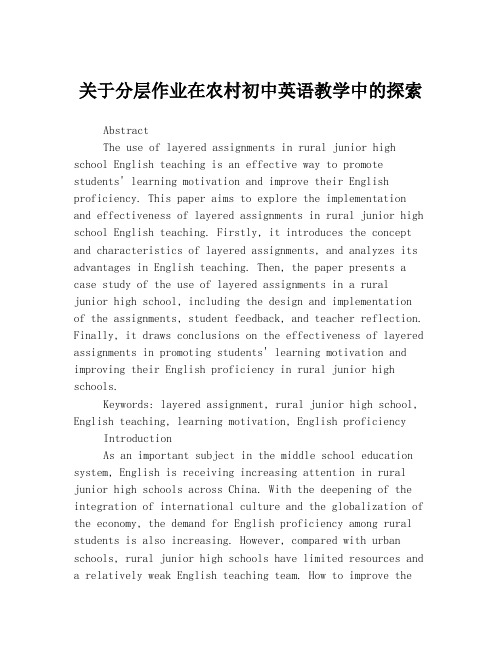 关于分层作业在农村初中英语教学中的探索

Abstract

The use of layered assignments in rural junior high school English teaching is an effective way to promote students' learning motivation and improve their English proficiency. This paper aims to explore the implementation and effectiveness of layered assignments in rural junior high school English teaching. Firstly, it introduces the concept and characteristics of layered assignments, and analyzes its advantages in English teaching. Then, the paper presents a case study of the use of layered assignments in a rural junior high school, including the design and implementation of the assignments, student feedback, and teacher reflection. Finally, it draws conclusions on the effectiveness of layered assignments in promoting students' learning motivation and improving their English proficiency in rural junior high schools.

Keywords: layered assignment, rural junior high school, English teaching, learning motivation, English proficiency

Introduction

As an important subject in the middle school education system, English is receiving increasing attention in rural junior high schools across China. With the deepening of the integration of international culture and the globalization of the economy, the demand for English proficiency among rural students is also increasing. However, compared with urban schools, rural junior high schools have limited resources and a relatively weak English teaching team. How to improve the